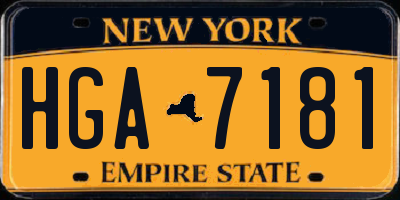 NEW YORK

HGA 7181

EMPIRE STATE